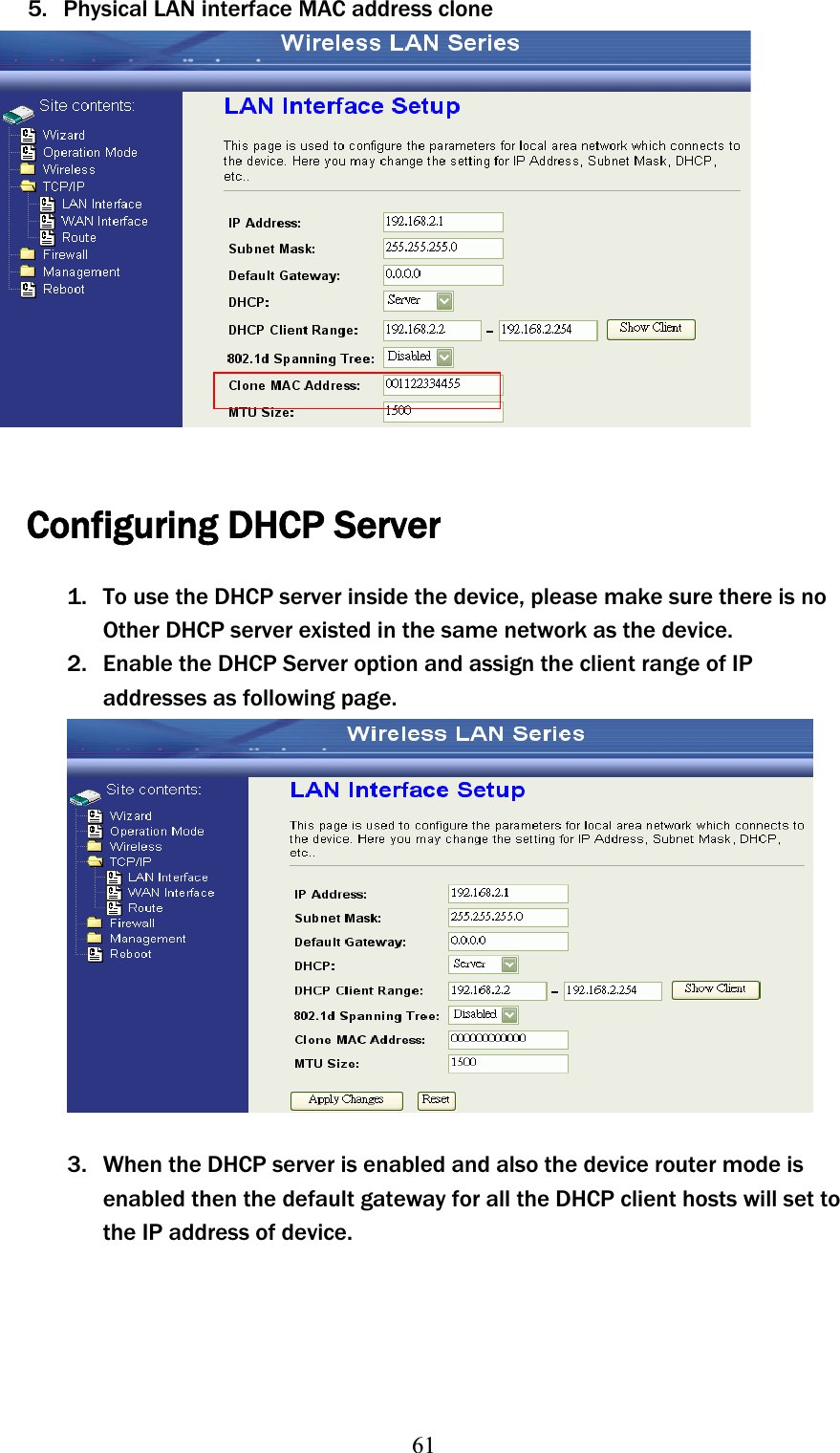 5. Physical LAN interface MAC address clone

Wireless LAN Series

Site contents:
Wizard
Operation Mode
Wireless
TCP/IP
LAN Interface
WAN Interface
Route
Firewall
Management
Reboot

LAN Interface Setup

This page is used to configure the parameters for local area network which connects to the device. Here you may change the setting for IP Address, Subnet Mask, DHCP, etc..

IP Address: 192.168.2.1
Subnet Mask: 255.255.255.0
Default Gateway: 0.0.0.0
DHCP: Server
DHCP Client Range: 192.168.2.2 – 192.168.2.254 Show Client
802.1d Spanning Tree: Disabled
Clone MAC Address: 001122334455
MTU Size: 1500

Configuring DHCP Server

1. To use the DHCP server inside the device, please make sure there is no Other DHCP server existed in the same network as the device.
2. Enable the DHCP Server option and assign the client range of IP addresses as following page.

Wireless LAN Series

Site contents:
Wizard
Operation Mode
Wireless
TCP/IP
LAN Interface
WAN Interface
Route
Firewall
Management
Reboot

LAN Interface Setup

This page is used to configure the parameters for local area network which connects to the device. Here you may change the setting for IP Address, Subnet Mask, DHCP, etc..

IP Address: 192.168.2.1
Subnet Mask: 255.255.255.0
Default Gateway: 0.0.0.0
DHCP: Server
DHCP Client Range: 192.168.2.2 – 192.168.2.254 Show Client
802.1d Spanning Tree: Disabled
Clone MAC Address: 000000000000
MTU Size: 1500

Apply Changes Reset

3. When the DHCP server is enabled and also the device router mode is enabled then the default gateway for all the DHCP client hosts will set to the IP address of device.

61